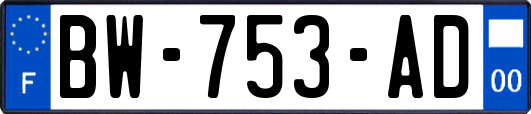 F

BW-753-AD

00